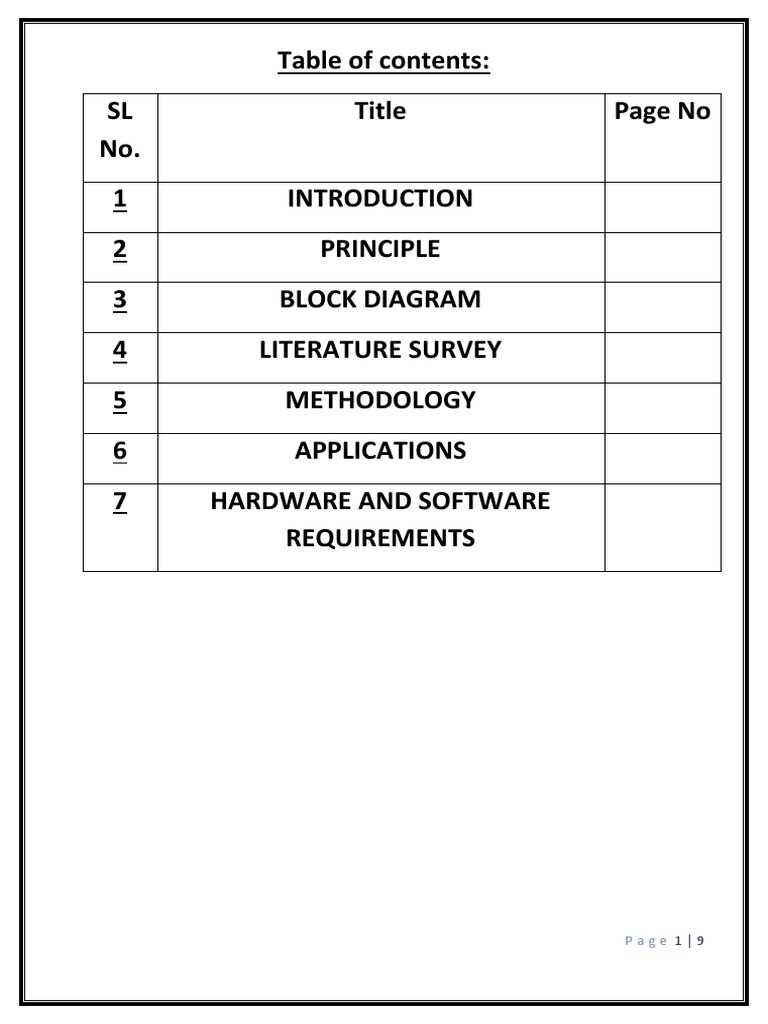 Table of contents:

| SL No. | Title | Page No |
|---|---|---|
| 1 | INTRODUCTION | |
| 2 | PRINCIPLE | |
| 3 | BLOCK DIAGRAM | |
| 4 | LITERATURE SURVEY | |
| 5 | METHODOLOGY | |
| 6 | APPLICATIONS | |
| 7 | HARDWARE AND SOFTWARE REQUIREMENTS | |

Page 1 | 9